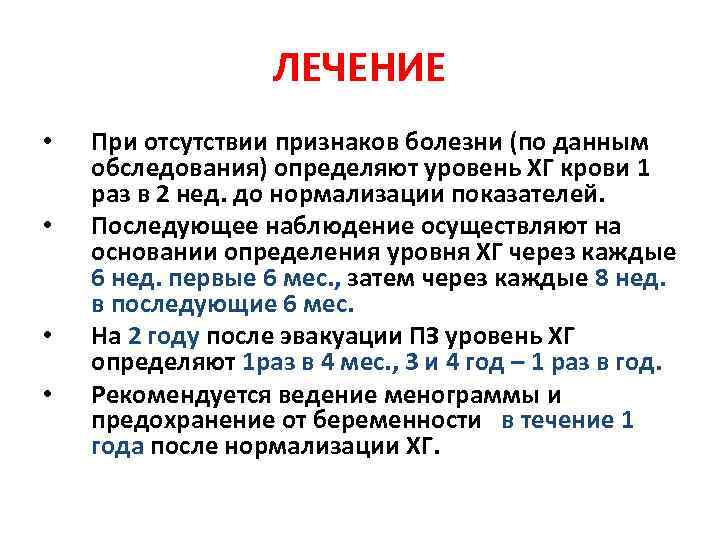 ЛЕЧЕНИЕ

• При отсутствии признаков болезни (по данным обследования) определяют уровень ХГ крови 1 раз в 2 нед. до нормализации показателей.

• Последующее наблюдение осуществляют на основании определения уровня ХГ через каждые 6 нед. первые 6 мес., затем через каждые 8 нед. в последующие 6 мес.

• На 2 году после эвакуации ПЗ уровень ХГ определяют 1раз в 4 мес., 3 и 4 год – 1 раз в год.

• Рекомендуется ведение менограммы и предохранение от беременности в течение 1 года после нормализации ХГ.